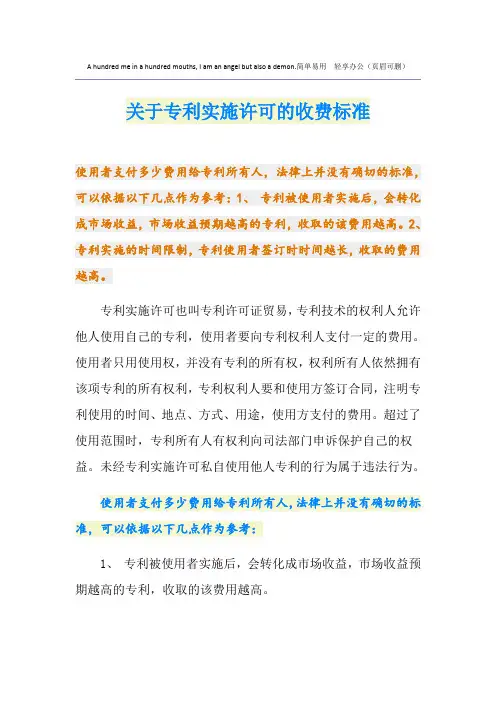 A hundred me in a hundred mouths, I am an angel but also a demon.简单易用　轻享办公（页眉可删）

关于专利实施许可的收费标准

使用者支付多少费用给专利所有人，法律上并没有确切的标准，可以依据以下几点作为参考：1、 专利被使用者实施后，会转化成市场收益，市场收益预期越高的专利，收取的该费用越高。2、专利实施的时间限制，专利使用者签订时时间越长，收取的费用越高。

专利实施许可也叫专利许可证贸易，专利技术的权利人允许他人使用自己的专利，使用者要向专利权利人支付一定的费用。使用者只用使用权，并没有专利的所有权，权利所有人依然拥有该项专利的所有权利，专利权利人要和使用方签订合同，注明专利使用的时间、地点、方式、用途，使用方支付的费用。超过了使用范围时，专利所有人有权利向司法部门申诉保护自己的权益。未经专利实施许可私自使用他人专利的行为属于违法行为。

使用者支付多少费用给专利所有人，法律上并没有确切的标准，可以依据以下几点作为参考：

1、 专利被使用者实施后，会转化成市场收益，市场收益预期越高的专利，收取的该费用越高。